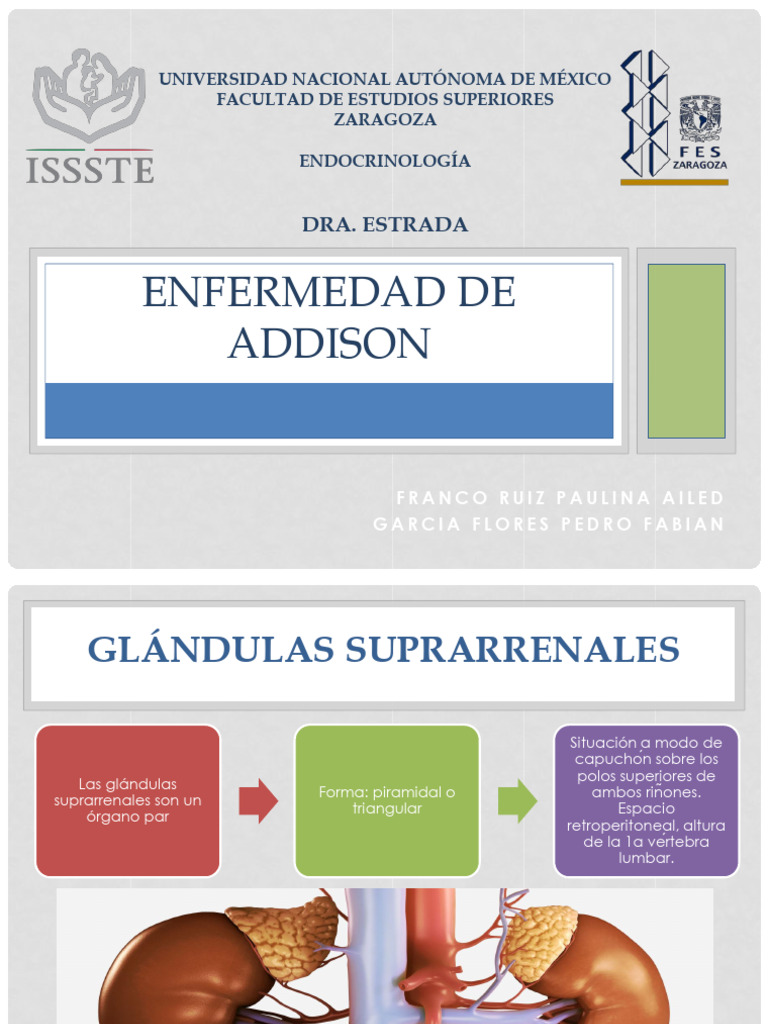 ISSSTE

UNIVERSIDAD NACIONAL AUTÓNOMA DE MÉXICO
FACULTAD DE ESTUDIOS SUPERIORES
ZARAGOZA

ENDOCRINOLOGÍA

FES ZARAGOZA

DRA. ESTRADA

ENFERMEDAD DE ADDISON

FRANCO RUIZ PAULINA AILED
GARCIA FLORES PEDRO FABIAN

GLÁNDULAS SUPRARRENALES

Las glándulas suprarrenales son un órgano par

Forma: piramidal o triangular

Situación a modo de capuchón sobre los polos superiores de ambos riñones. Espacio retroperitoneal, altura de la 1a vertebra lumbar.